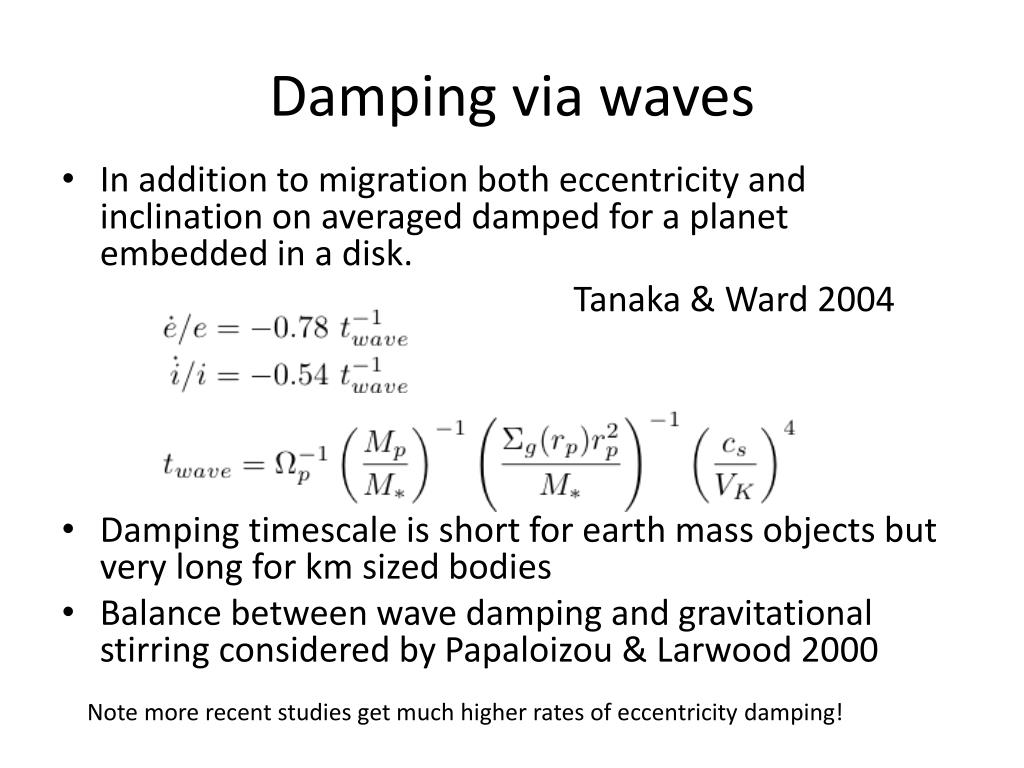 Damping via waves

• In addition to migration both eccentricity and inclination on averaged damped for a planet embedded in a disk.

Tanaka & Ward 2004

$\dot{e}/e = -0.78\ t_{wave}^{-1}$
$\dot{i}/i = -0.54\ t_{wave}^{-1}$

$t_{wave} = \Omega_p^{-1} \left(\frac{M_p}{M_*}\right)^{-1} \left(\frac{\Sigma_g(r_p) r_p^2}{M_*}\right)^{-1} \left(\frac{c_s}{V_K}\right)^4$

• Damping timescale is short for earth mass objects but very long for km sized bodies
• Balance between wave damping and gravitational stirring considered by Papaloizou & Larwood 2000

Note more recent studies get much higher rates of eccentricity damping!